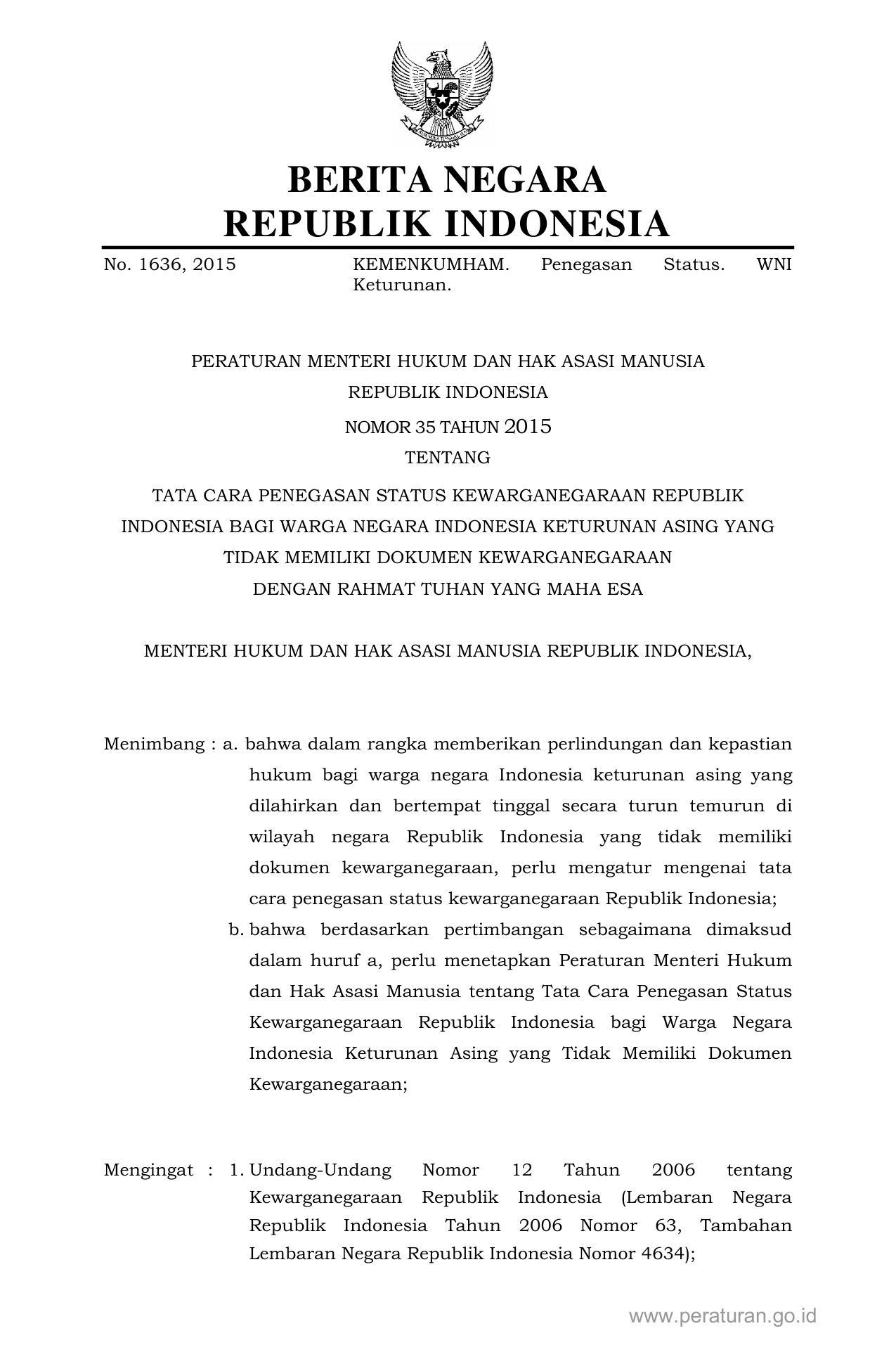 BERITA NEGARA
REPUBLIK INDONESIA

No. 1636, 2015

KEMENKUMHAM. Penegasan Status. WNI Keturunan.

PERATURAN MENTERI HUKUM DAN HAK ASASI MANUSIA
REPUBLIK INDONESIA
NOMOR 35 TAHUN 2015
TENTANG
TATA CARA PENEGASAN STATUS KEWARGANEGARAAN REPUBLIK INDONESIA BAGI WARGA NEGARA INDONESIA KETURUNAN ASING YANG TIDAK MEMILIKI DOKUMEN KEWARGANEGARAAN
DENGAN RAHMAT TUHAN YANG MAHA ESA

MENTERI HUKUM DAN HAK ASASI MANUSIA REPUBLIK INDONESIA,

Menimbang : a. bahwa dalam rangka memberikan perlindungan dan kepastian hukum bagi warga negara Indonesia keturunan asing yang dilahirkan dan bertempat tinggal secara turun temurun di wilayah negara Republik Indonesia yang tidak memiliki dokumen kewarganegaraan, perlu mengatur mengenai tata cara penegasan status kewarganegaraan Republik Indonesia;
b. bahwa berdasarkan pertimbangan sebagaimana dimaksud dalam huruf a, perlu menetapkan Peraturan Menteri Hukum dan Hak Asasi Manusia tentang Tata Cara Penegasan Status Kewarganegaraan Republik Indonesia bagi Warga Negara Indonesia Keturunan Asing yang Tidak Memiliki Dokumen Kewarganegaraan;

Mengingat : 1. Undang-Undang Nomor 12 Tahun 2006 tentang Kewarganegaraan Republik Indonesia (Lembaran Negara Republik Indonesia Tahun 2006 Nomor 63, Tambahan Lembaran Negara Republik Indonesia Nomor 4634);

www.peraturan.go.id